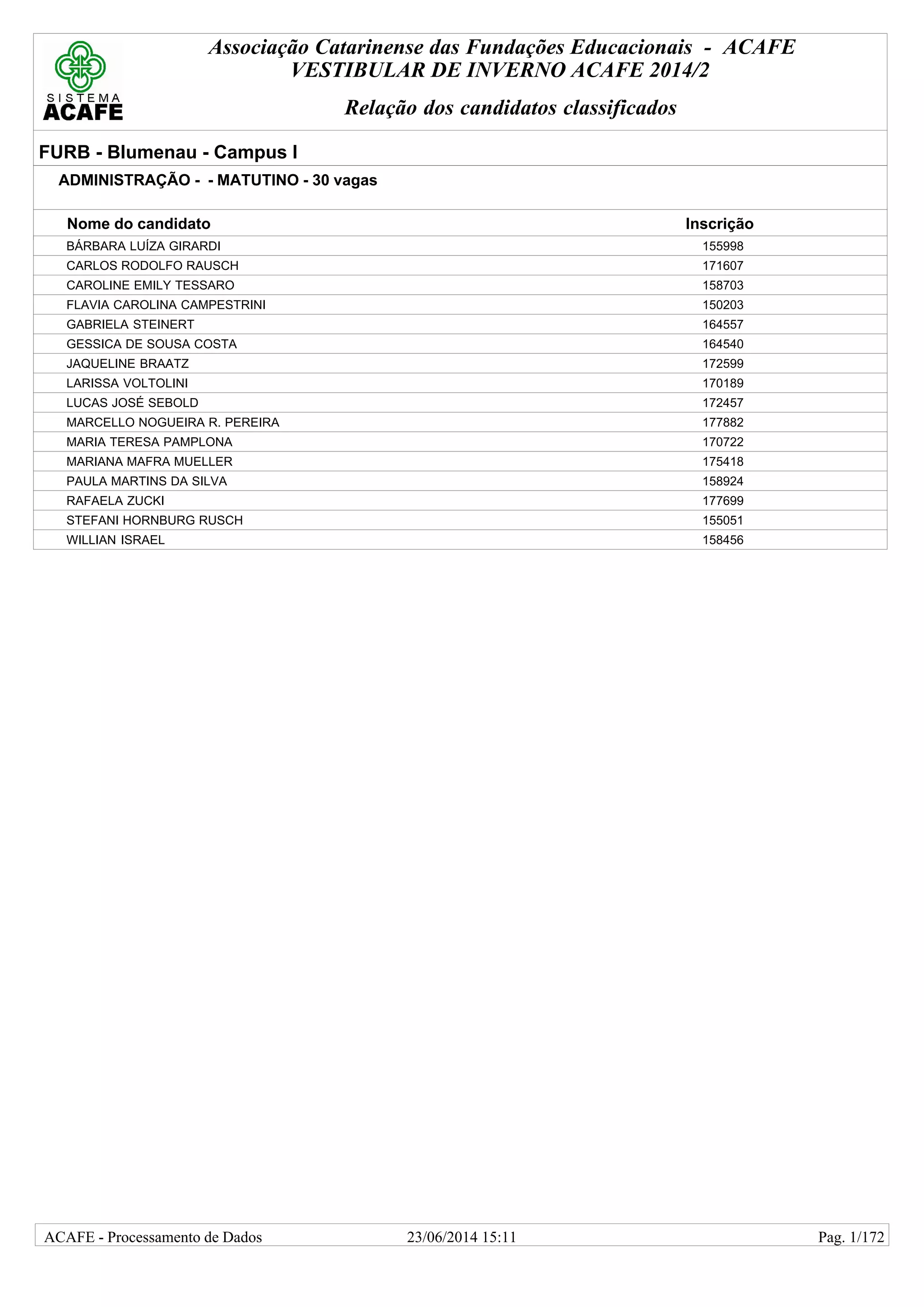 SISTEMA ACAFE

Associação Catarinense das Fundações Educacionais - ACAFE
VESTIBULAR DE INVERNO ACAFE 2014/2

Relação dos candidatos classificados

FURB - Blumenau - Campus I

ADMINISTRAÇÃO - - MATUTINO - 30 vagas

| Nome do candidato | Inscrição |
|---|---|
| BÁRBARA LUÍZA GIRARDI | 155998 |
| CARLOS RODOLFO RAUSCH | 171607 |
| CAROLINE EMILY TESSARO | 158703 |
| FLAVIA CAROLINA CAMPESTRINI | 150203 |
| GABRIELA STEINERT | 164557 |
| GESSICA DE SOUSA COSTA | 164540 |
| JAQUELINE BRAATZ | 172599 |
| LARISSA VOLTOLINI | 170189 |
| LUCAS JOSÉ SEBOLD | 172457 |
| MARCELLO NOGUEIRA R. PEREIRA | 177882 |
| MARIA TERESA PAMPLONA | 170722 |
| MARIANA MAFRA MUELLER | 175418 |
| PAULA MARTINS DA SILVA | 158924 |
| RAFAELA ZUCKI | 177699 |
| STEFANI HORNBURG RUSCH | 155051 |
| WILLIAN ISRAEL | 158456 |

ACAFE - Processamento de Dados 23/06/2014 15:11 Pag. 1/172